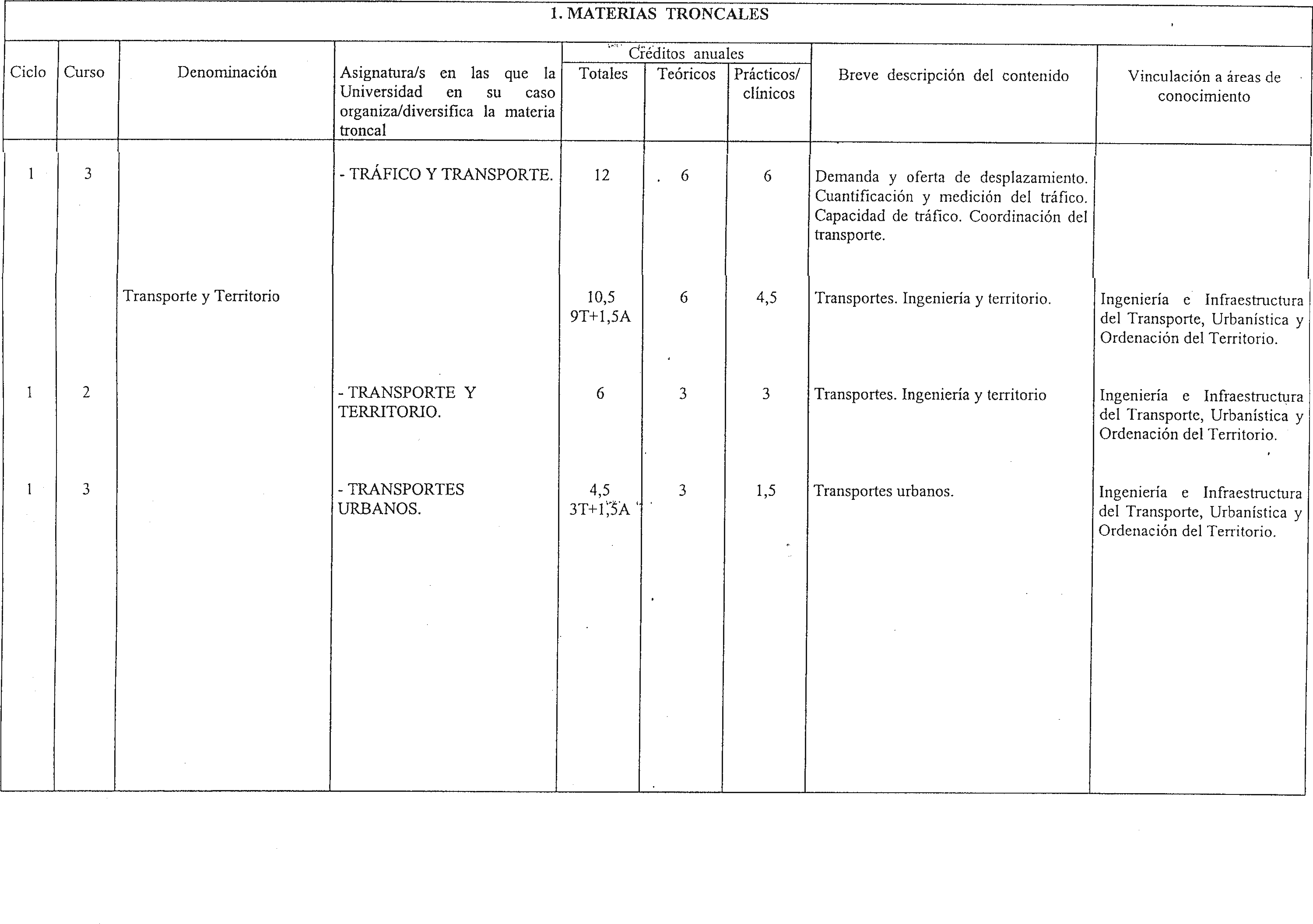 1. MATERIAS TRONCALES

| Ciclo | Curso | Denominación | Asignatura/s en las que la Universidad en su caso organiza/diversifica la materia troncal | Créditos anuales Totales | Créditos anuales Teóricos | Créditos anuales Prácticos/ clínicos | Breve descripción del contenido | Vinculación a áreas de conocimiento |
|---|---|---|---|---|---|---|---|---|
| 1 | 3 | | - TRÁFICO Y TRANSPORTE. | 12 | 6 | 6 | Demanda y oferta de desplazamiento. Cuantificación y medición del tráfico. Capacidad de tráfico. Coordinación del transporte. | |
| | | Transporte y Territorio | | 10,5 9T+1,5A | 6 | 4,5 | Transportes. Ingeniería y territorio. | Ingeniería e Infraestructura del Transporte, Urbanística y Ordenación del Territorio. |
| 1 | 2 | | - TRANSPORTE Y TERRITORIO. | 6 | 3 | 3 | Transportes. Ingeniería y territorio | Ingeniería e Infraestructura del Transporte, Urbanística y Ordenación del Territorio. |
| 1 | 3 | | - TRANSPORTES URBANOS. | 4,5 3T+1,5A | 3 | 1,5 | Transportes urbanos. | Ingeniería e Infraestructura del Transporte, Urbanística y Ordenación del Territorio. |